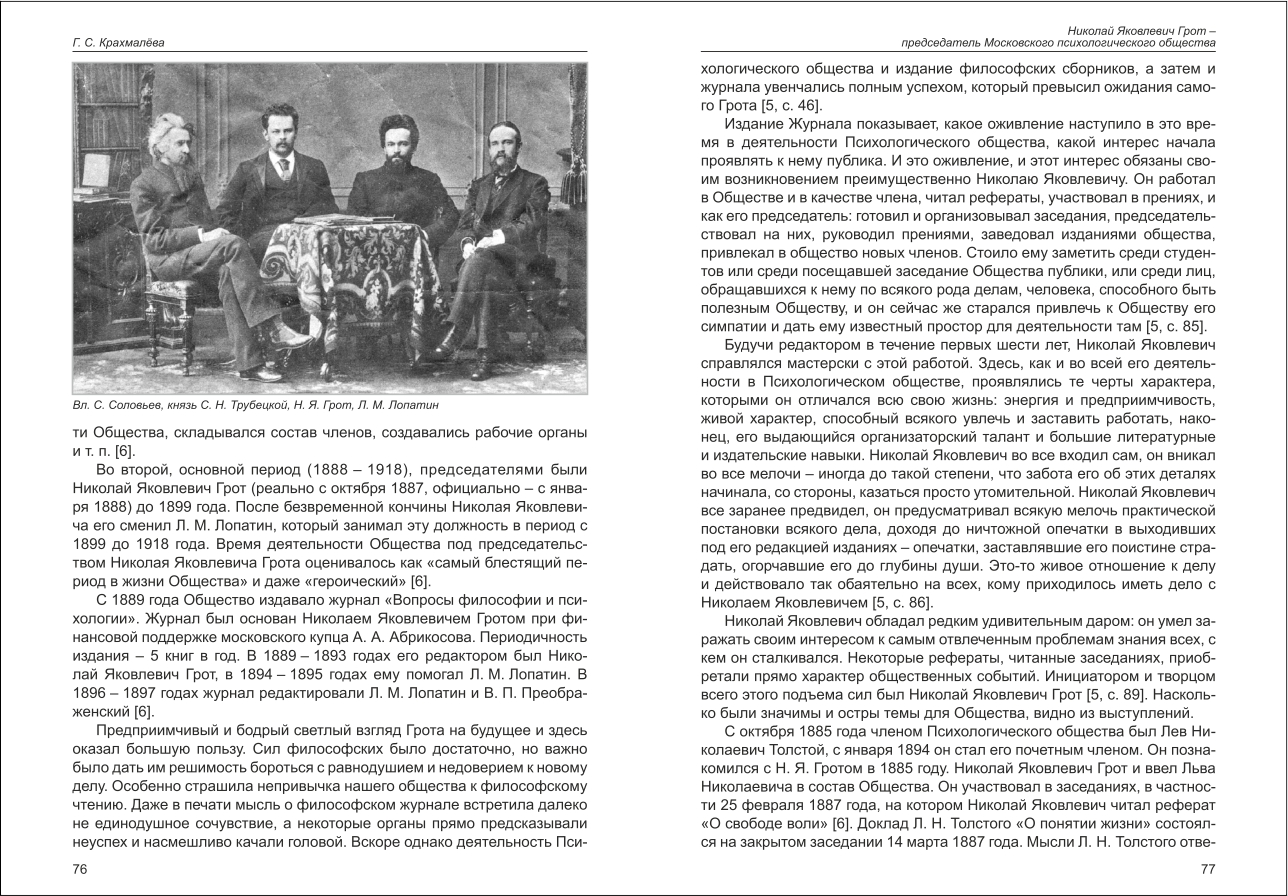 Г. С. Крахмалёва

Вл. С. Соловьев, князь С. Н. Трубецкой, Н. Я. Грот, Л. М. Лопатин

ти Общества, складывался состав членов, создавались рабочие органы и т. п. [6].

Во второй, основной период (1888 – 1918), председателями были Николай Яковлевич Грот (реально с октября 1887, официально – с января 1888) до 1899 года. После безвременной кончины Николая Яковлевича его сменил Л. М. Лопатин, который занимал эту должность в период с 1899 до 1918 года. Время деятельности Общества под председательством Николая Яковлевича Грота оценивалось как «самый блестящий период в жизни Общества» и даже «героический» [6].

С 1889 года Общество издавало журнал «Вопросы философии и психологии». Журнал был основан Николаем Яковлевичем Гротом при финансовой поддержке московского купца А. А. Абрикосова. Периодичность издания – 5 книг в год. В 1889 – 1893 годах его редактором был Николай Яковлевич Грот, в 1894 – 1895 годах ему помогал Л. М. Лопатин. В 1896 – 1897 годах журнал редактировали Л. М. Лопатин и В. П. Преображенский [6].

Предприимчивый и бодрый светлый взгляд Грота на будущее и здесь оказал большую пользу. Сил философских было достаточно, но важно было дать им решимость бороться с равнодушием и недоверием к новому делу. Особенно страшила непривычка нашего общества к философскому чтению. Даже в печати мысль о философском журнале встретила далеко не единодушное сочувствие, а некоторые органы прямо предсказывали неуспех и насмешливо качали головой. Вскоре однако деятельность Пси-

76

Николай Яковлевич Грот – председатель Московского психологического общества

хологического общества и издание философских сборников, а затем и журнала увенчались полным успехом, который превысил ожидания самого Грота [5, с. 46].

Издание Журнала показывает, какое оживление наступило в это время в деятельности Психологического общества, какой интерес начала проявлять к нему публика. И это оживление, и этот интерес обязаны своим возникновением преимущественно Николаю Яковлевичу. Он работал в Обществе и в качестве члена, читал рефераты, участвовал в прениях, и как его председатель: готовил и организовывал заседания, председательствовал на них, руководил прениями, заведовал изданиями общества, привлекал в общество новых членов. Стоило ему заметить среди студентов или среди посещавшей заседание Общества публики, или среди лиц, обращавшихся к нему по всякого рода делам, человека, способного быть полезным Обществу, и он сейчас же старался привлечь к Обществу его симпатии и дать ему известный простор для деятельности там [5, с. 85].

Будучи редактором в течение первых шести лет, Николай Яковлевич справлялся мастерски с этой работой. Здесь, как и во всей его деятельности в Психологическом обществе, проявлялись те черты характера, которыми он отличался всю свою жизнь: энергия и предприимчивость, живой характер, способный всякого увлечь и заставить работать, наконец, его выдающийся организаторский талант и большие литературные и издательские навыки. Николай Яковлевич во все входил сам, он вникал во все мелочи – иногда до такой степени, что забота его об этих деталях начинала, со стороны, казаться просто утомительной. Николай Яковлевич все заранее предвидел, он предусматривал всякую мелочь практической постановки всякого дела, доходя до ничтожной опечатки в выходивших под его редакцией изданиях – опечатки, заставлявшие его поистине страдать, огорчавшие его до глубины души. Это-то живое отношение к делу и действовало так обаятельно на всех, кому приходилось иметь дело с Николаем Яковлевичем [5, с. 86].

Николай Яковлевич обладал редким удивительным даром: он умел заражать своим интересом к самым отвлеченным проблемам знания всех, с кем он сталкивался. Некоторые рефераты, читанные заседаниях, приобретали прямо характер общественных событий. Инициатором и творцом всего этого подъема сил был Николай Яковлевич Грот [5, с. 89]. Насколько были значимы и остры темы для Общества, видно из выступлений.

С октября 1885 года членом Психологического общества был Лев Николаевич Толстой, с января 1894 он стал его почетным членом. Он познакомился с Н. Я. Гротом в 1885 году. Николай Яковлевич Грот и ввел Льва Николаевича в состав Общества. Он участвовал в заседаниях, в частности 25 февраля 1887 года, на котором Николай Яковлевич читал реферат «О свободе воли» [6]. Доклад Л. Н. Толстого «О понятии жизни» состоялся на закрытом заседании 14 марта 1887 года. Мысли Л. Н. Толстого отве-

77